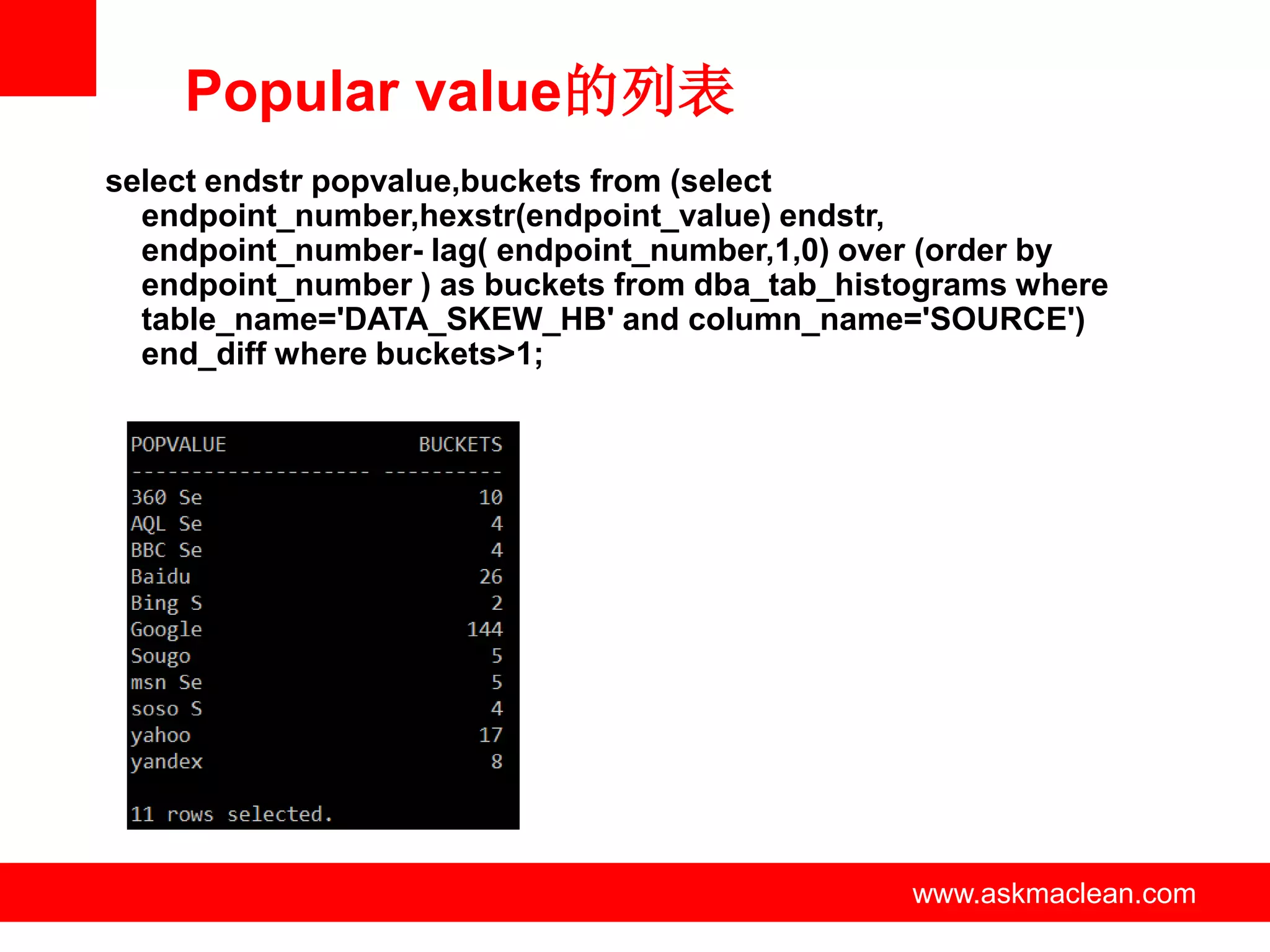 Popular value的列表

select endstr popvalue,buckets from (select endpoint_number,hexstr(endpoint_value) endstr, endpoint_number- lag( endpoint_number,1,0) over (order by endpoint_number ) as buckets from dba_tab_histograms where table_name='DATA_SKEW_HB' and column_name='SOURCE') end_diff where buckets>1;

| POPVALUE | BUCKETS |
|---|---|
| 360 Se | 10 |
| AQL Se | 4 |
| BBC Se | 4 |
| Baidu | 26 |
| Bing S | 2 |
| Google | 144 |
| Sougo | 5 |
| msn Se | 5 |
| soso S | 4 |
| yahoo | 17 |
| yandex | 8 |

11 rows selected.

www.askmaclean.com